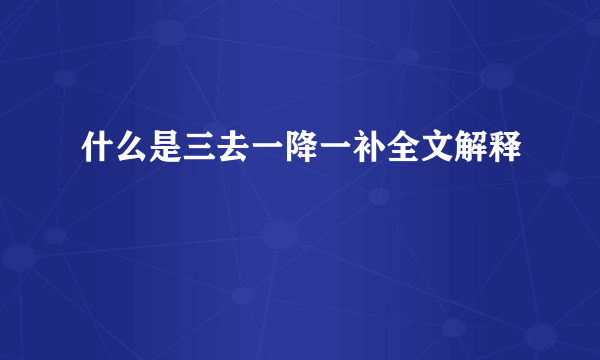 什么是三去一降一补全文解释